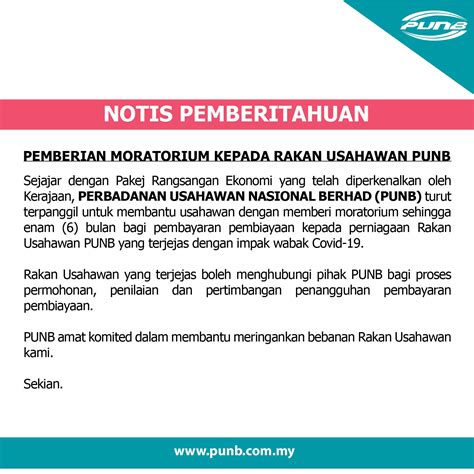 PUNB

NOTIS PEMBERITAHUAN

PEMBERIAN MORATORIUM KEPADA RAKAN USAHAWAN PUNB

Sejajar dengan Pakej Rangsangan Ekonomi yang telah diperkenalkan oleh Kerajaan, PERBADANAN USAHAWAN NASIONAL BERHAD (PUNB) turut terpanggil untuk membantu usahawan dengan memberi moratorium sehingga enam (6) bulan bagi pembayaran pembiayaan kepada perniagaan Rakan Usahawan PUNB yang terjejas dengan impak wabak Covid-19.

Rakan Usahawan yang terjejas boleh menghubungi pihak PUNB bagi proses permohonan, penilaian dan pertimbangan penangguhan pembayaran pembiayaan.

PUNB amat komited dalam membantu meringankan bebanan Rakan Usahawan kami.

Sekian.

www.punb.com.my